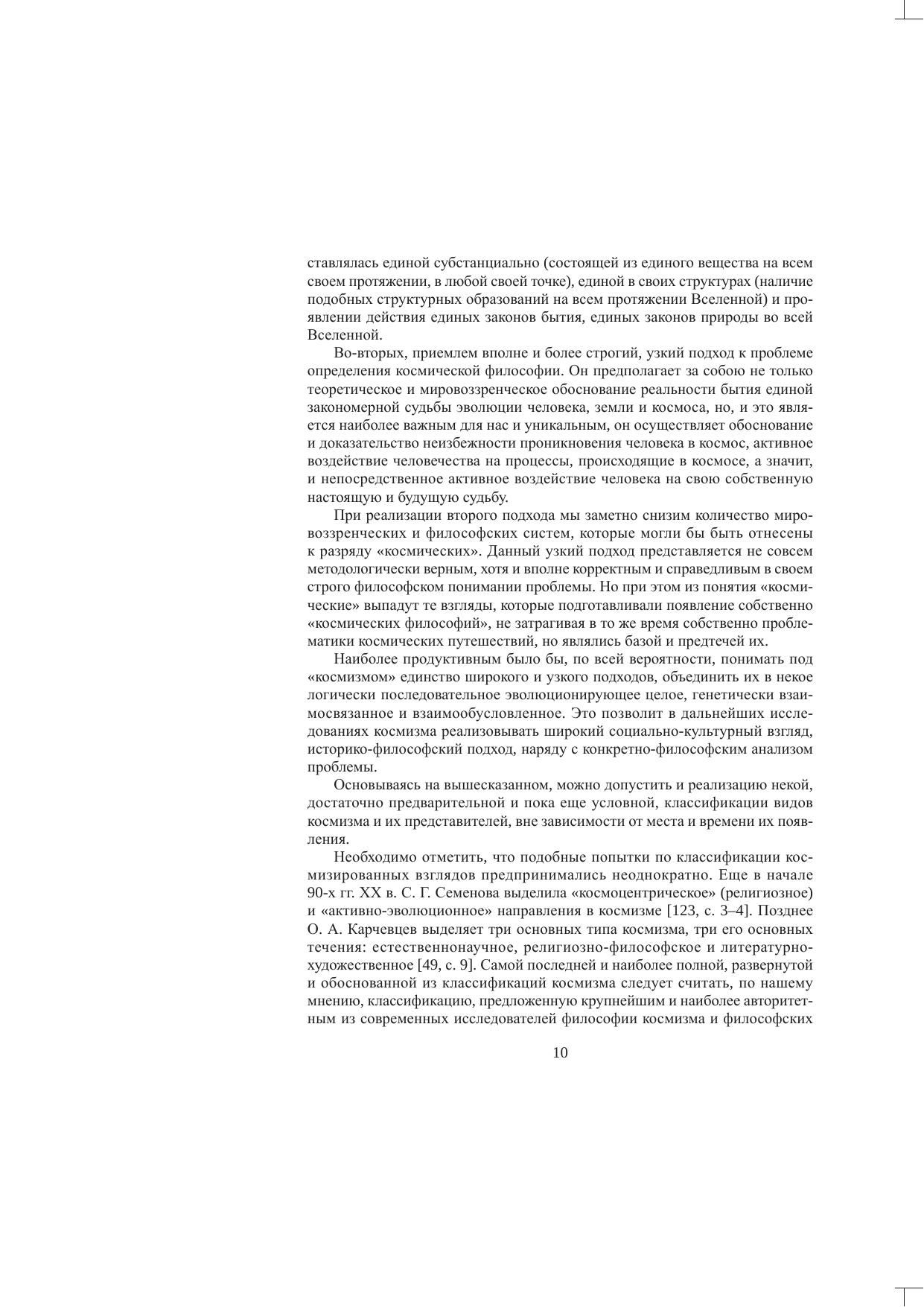 ставлялась единой субстанциально (состоящей из единого вещества на всем своем протяжении, в любой своей точке), единой в своих структурах (наличие подобных структурных образований на всем протяжении Вселенной) и проявлении действия единых законов бытия, единых законов природы во всей Вселенной.

Во-вторых, приемлем вполне и более строгий, узкий подход к проблеме определения космической философии. Он предполагает за собою не только теоретическое и мировоззренческое обоснование реальности бытия единой закономерной судьбы эволюции человека, земли и космоса, но, и это является наиболее важным для нас и уникальным, он осуществляет обоснование и доказательство неизбежности проникновения человека в космос, активное воздействие человечества на процессы, происходящие в космосе, а значит, и непосредственное активное воздействие человека на свою собственную настоящую и будущую судьбу.

При реализации второго подхода мы заметно снизим количество мировоззренческих и философских систем, которые могли бы быть отнесены к разряду «космических». Данный узкий подход представляется не совсем методологически верным, хотя и вполне корректным и справедливым в своем строго философском понимании проблемы. Но при этом из понятия «космические» выпадут те взгляды, которые подготавливали появление собственно «космических философий», не затрагивая в то же время собственно проблематики космических путешествий, но являлись базой и предтечей их.

Наиболее продуктивным было бы, по всей вероятности, понимать под «космизмом» единство широкого и узкого подходов, объединить их в некое логически последовательное эволюционирующее целое, генетически взаимосвязанное и взаимообусловленное. Это позволит в дальнейших исследованиях космизма реализовывать широкий социально-культурный взгляд, историко-философский подход, наряду с конкретно-философским анализом проблемы.

Основываясь на вышесказанном, можно допустить и реализацию некой, достаточно предварительной и пока еще условной, классификации видов космизма и их представителей, вне зависимости от места и времени их появления.

Необходимо отметить, что подобные попытки по классификации космизированных взглядов предпринимались неоднократно. Еще в начале 90-х гг. XX в. С. Г. Семенова выделила «космоцентрическое» (религиозное) и «активно-эволюционное» направления в космизме [123, с. 3–4]. Позднее О. А. Карчевцев выделяет три основных типа космизма, три его основных течения: естественнонаучное, религиозно-философское и литературно-художественное [49, с. 9]. Самой последней и наиболее полной, развернутой и обоснованной из классификаций космизма следует считать, по нашему мнению, классификацию, предложенную крупнейшим и наиболее авторитетным из современных исследователей философии космизма и философских

10